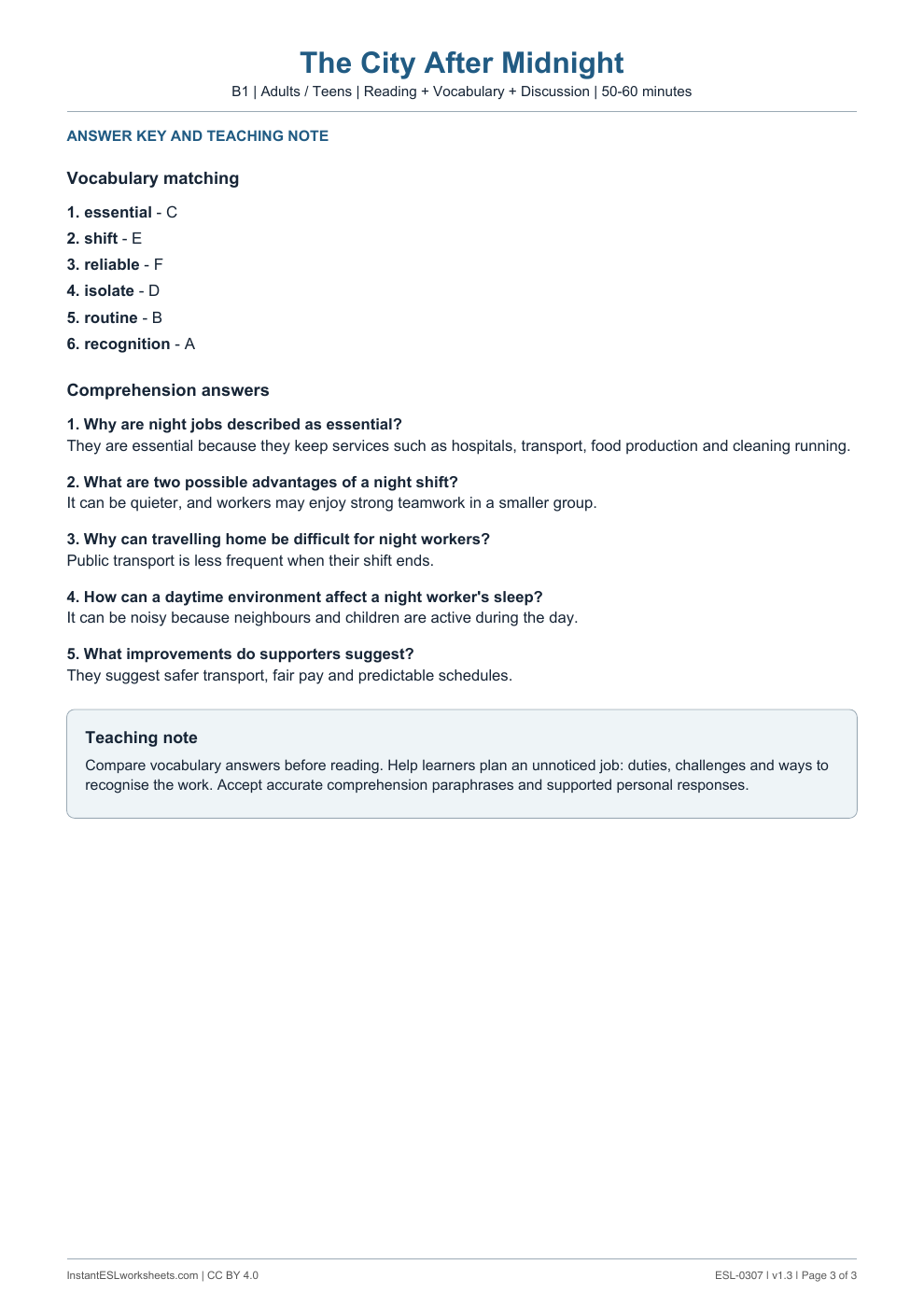 The City After Midnight

B1 | Adults / Teens | Reading + Vocabulary + Discussion | 50-60 minutes

ANSWER KEY AND TEACHING NOTE

Vocabulary matching

1. essential - C
2. shift - E
3. reliable - F
4. isolate - D
5. routine - B
6. recognition - A

Comprehension answers

1. Why are night jobs described as essential?
They are essential because they keep services such as hospitals, transport, food production and cleaning running.

2. What are two possible advantages of a night shift?
It can be quieter, and workers may enjoy strong teamwork in a smaller group.

3. Why can travelling home be difficult for night workers?
Public transport is less frequent when their shift ends.

4. How can a daytime environment affect a night worker's sleep?
It can be noisy because neighbours and children are active during the day.

5. What improvements do supporters suggest?
They suggest safer transport, fair pay and predictable schedules.

Teaching note

Compare vocabulary answers before reading. Help learners plan an unnoticed job: duties, challenges and ways to recognise the work. Accept accurate comprehension paraphrases and supported personal responses.

InstantESLworksheets.com | CC BY 4.0

ESL-0307 | v1.3 | Page 3 of 3